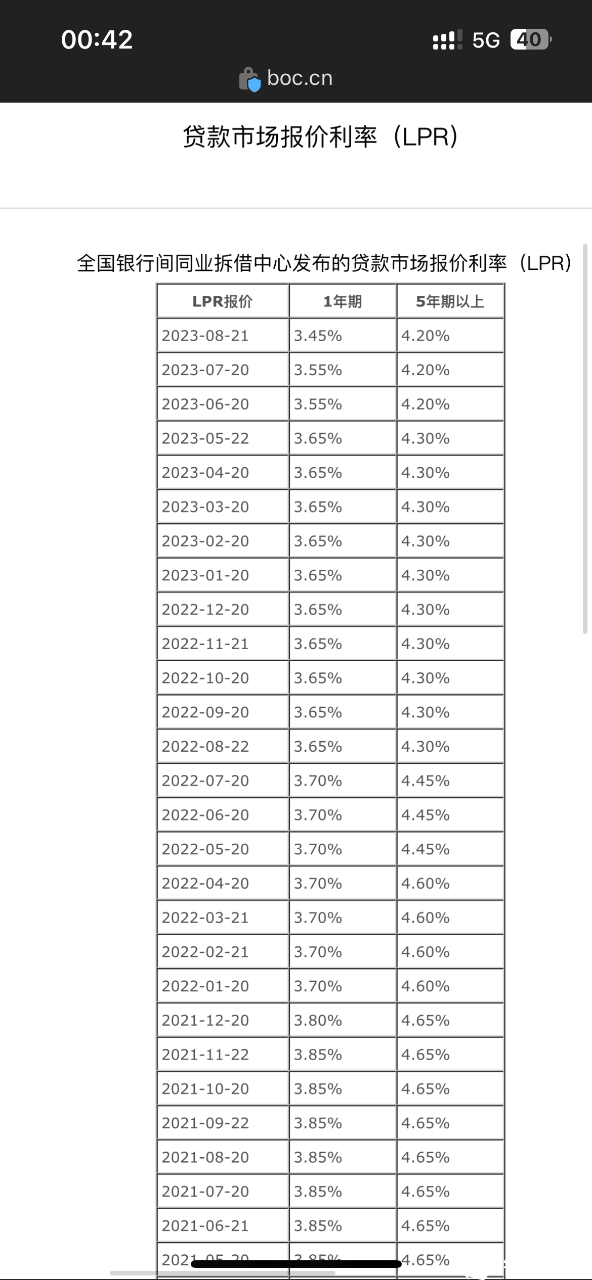 00:42
5G 40
boc.cn

贷款市场报价利率（LPR）

全国银行间同业拆借中心发布的贷款市场报价利率（LPR）

| LPR报价 | 1年期 | 5年期以上 |
|---|---|---|
| 2023-08-21 | 3.45% | 4.20% |
| 2023-07-20 | 3.55% | 4.20% |
| 2023-06-20 | 3.55% | 4.20% |
| 2023-05-22 | 3.65% | 4.30% |
| 2023-04-20 | 3.65% | 4.30% |
| 2023-03-20 | 3.65% | 4.30% |
| 2023-02-20 | 3.65% | 4.30% |
| 2023-01-20 | 3.65% | 4.30% |
| 2022-12-20 | 3.65% | 4.30% |
| 2022-11-21 | 3.65% | 4.30% |
| 2022-10-20 | 3.65% | 4.30% |
| 2022-09-20 | 3.65% | 4.30% |
| 2022-08-22 | 3.65% | 4.30% |
| 2022-07-20 | 3.70% | 4.45% |
| 2022-06-20 | 3.70% | 4.45% |
| 2022-05-20 | 3.70% | 4.45% |
| 2022-04-20 | 3.70% | 4.60% |
| 2022-03-21 | 3.70% | 4.60% |
| 2022-02-21 | 3.70% | 4.60% |
| 2022-01-20 | 3.70% | 4.60% |
| 2021-12-20 | 3.80% | 4.65% |
| 2021-11-22 | 3.85% | 4.65% |
| 2021-10-20 | 3.85% | 4.65% |
| 2021-09-22 | 3.85% | 4.65% |
| 2021-08-20 | 3.85% | 4.65% |
| 2021-07-20 | 3.85% | 4.65% |
| 2021-06-21 | 3.85% | 4.65% |
| 2021-05-20 | 3.85% | 4.65% |